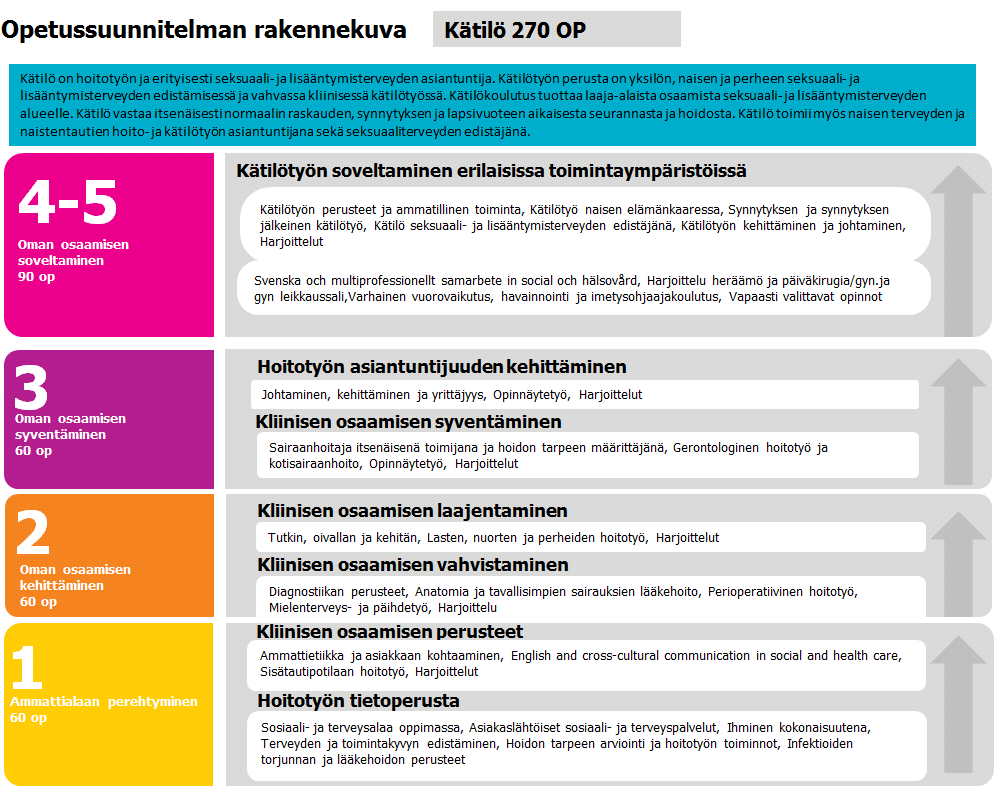 Opetussuunnitelman rakennekuva

Kätilö 270 OP

Kätilö on hoitotyön ja erityisesti seksuaali- ja lisääntymisterveyden asiantuntija. Kätilötyön perusta on yksilön, naisen ja perheen seksuaali- ja lisääntymisterveyden edistämisessä ja vahvassa kliinisessä kätilötyössä. Kätilökoulutus tuottaa laaja-alaista osaamista seksuaali- ja lisääntymisterveyden alueelle. Kätilö vastaa itsenäisesti normaalin raskauden, synnytyksen ja lapsivuoteen aikaisesta seurannasta ja hoidosta. Kätilö toimii myös naisen terveyden ja naistentautien hoito- ja kätilötyön asiantuntijana sekä seksuaaliterveyden edistäjänä.

4-5
Oman osaamisen soveltaminen
90 op

Kätilötyön soveltaminen erilaisissa toimintaympäristöissä

Kätilötyön perusteet ja ammatillinen toiminta, Kätilötyö naisen elämänkaaressa, Synnytyksen ja synnytyksen jälkeinen kätilötyö, Kätilö seksuaali- ja lisääntymisterveyden edistäjänä, Kätilötyön kehittäminen ja johtaminen, Harjoittelut

Svenska och multiprofessionellt samarbete in social och hälsovård, Harjoittelu heräämö ja päiväkirugia/gyn.ja gyn leikkaussali,Varhainen vuorovaikutus, havainnointi ja imetysohjaajakoulutus, Vapaasti valittavat opinnot

3
Oman osaamisen syventäminen
60 op

Hoitotyön asiantuntijuuden kehittäminen

Johtaminen, kehittäminen ja yrittäjyys, Opinnäytetyö, Harjoittelut

Kliinisen osaamisen syventäminen

Sairaanhoitaja itsenäisenä toimijana ja hoidon tarpeen määrittäjänä, Gerontologinen hoitotyö ja kotisairaanhoito, Opinnäytetyö, Harjoittelut

2
Oman osaamisen kehittäminen
60 op

Kliinisen osaamisen laajentaminen

Tutkin, oivallan ja kehitän, Lasten, nuorten ja perheiden hoitotyö, Harjoittelut

Kliinisen osaamisen vahvistaminen

Diagnostiikan perusteet, Anatomia ja tavallisimpien sairauksien lääkehoito, Perioperatiivinen hoitotyö, Mielenterveys- ja päihdetyö, Harjoittelu

1
Ammattialaan perehtyminen
60 op

Kliinisen osaamisen perusteet

Ammattietiikka ja asiakkaan kohtaaminen, English and cross-cultural communication in social and health care, Sisätautipotilaan hoitotyö, Harjoittelut

Hoitotyön tietoperusta

Sosiaali- ja terveysalaa oppimassa, Asiakaslähtöiset sosiaali- ja terveyspalvelut, Ihminen kokonaisuutena, Terveyden ja toimintakyvyn edistäminen, Hoidon tarpeen arviointi ja hoitotyön toiminnot, Infektioiden torjunnan ja lääkehoidon perusteet